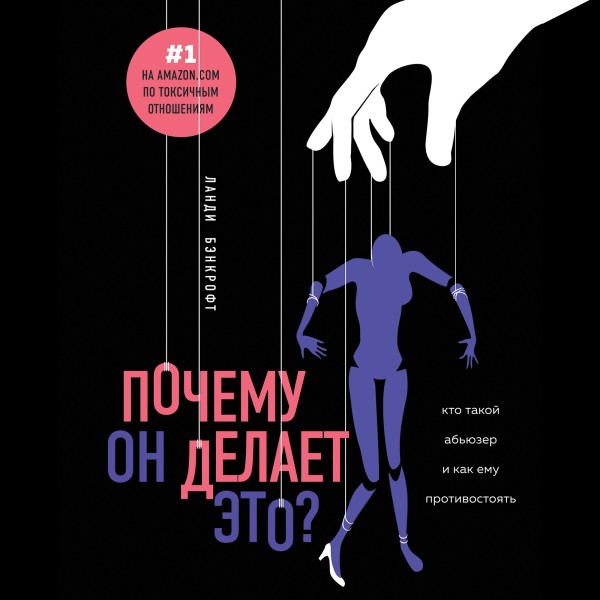 #1
НА AMAZON.COM ПО ТОКСИЧНЫМ ОТНОШЕНИЯМ

ЛАНДИ БЭНКРОФТ

ПОЧЕМУ ОН ДЕЛАЕТ ЭТО?

кто такой абьюзер и как ему противостоять